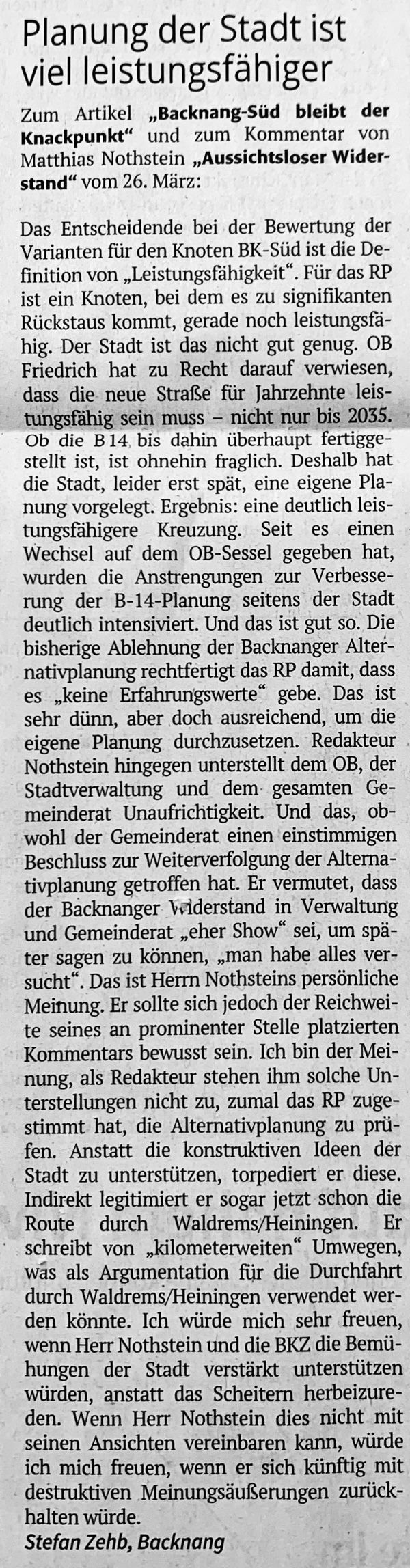 Planung der Stadt ist viel leistungsfähiger

Zum Artikel „Backnang-Süd bleibt der Knackpunkt“ und zum Kommentar von Matthias Nothstein „Aussichtsloser Widerstand“ vom 26. März:

Das Entscheidende bei der Bewertung der Varianten für den Knoten BK-Süd ist die Definition von „Leistungsfähigkeit“. Für das RP ist ein Knoten, bei dem es zu signifikanten Rückstaus kommt, gerade noch leistungsfähig. Der Stadt ist das nicht gut genug. OB Friedrich hat zu Recht darauf verwiesen, dass die neue Straße für Jahrzehnte leistungsfähig sein muss – nicht nur bis 2035. Ob die B 14 bis dahin überhaupt fertiggestellt ist, ist ohnehin fraglich. Deshalb hat die Stadt, leider erst spät, eine eigene Planung vorgelegt. Ergebnis: eine deutlich leistungsfähigere Kreuzung. Seit es einen Wechsel auf dem OB-Sessel gegeben hat, wurden die Anstrengungen zur Verbesserung der B-14-Planung seitens der Stadt deutlich intensiviert. Und das ist gut so. Die bisherige Ablehnung der Backnanger Alternativplanung rechtfertigt das RP damit, dass es „keine Erfahrungswerte“ gebe. Das ist sehr dünn, aber doch ausreichend, um die eigene Planung durchzusetzen. Redakteur Nothstein hingegen unterstellt dem OB, der Stadtverwaltung und dem gesamten Gemeinderat Unaufrichtigkeit. Und das, obwohl der Gemeinderat einen einstimmigen Beschluss zur Weiterverfolgung der Alternativplanung getroffen hat. Er vermutet, dass der Backnanger Widerstand in Verwaltung und Gemeinderat „eher Show“ sei, um später sagen zu können, „man habe alles versucht“. Das ist Herrn Nothsteins persönliche Meinung. Er sollte sich jedoch der Reichweite seines an prominenter Stelle platzierten Kommentars bewusst sein. Ich bin der Meinung, als Redakteur stehen ihm solche Unterstellungen nicht zu, zumal das RP zugestimmt hat, die Alternativplanung zu prüfen. Anstatt die konstruktiven Ideen der Stadt zu unterstützen, torpediert er diese. Indirekt legitimiert er sogar jetzt schon die Route durch Waldrems/Heiningen. Er schreibt von „kilometerweiten“ Umwegen, was als Argumentation für die Durchfahrt durch Waldrems/Heiningen verwendet werden könnte. Ich würde mich sehr freuen, wenn Herr Nothstein und die BKZ die Bemühungen der Stadt verstärkt unterstützen würden, anstatt das Scheitern herbeizureden. Wenn Herr Nothstein dies nicht mit seinen Ansichten vereinbaren kann, würde ich mich freuen, wenn er sich künftig mit destruktiven Meinungsäußerungen zurückhalten würde.
Stefan Zehb, Backnang